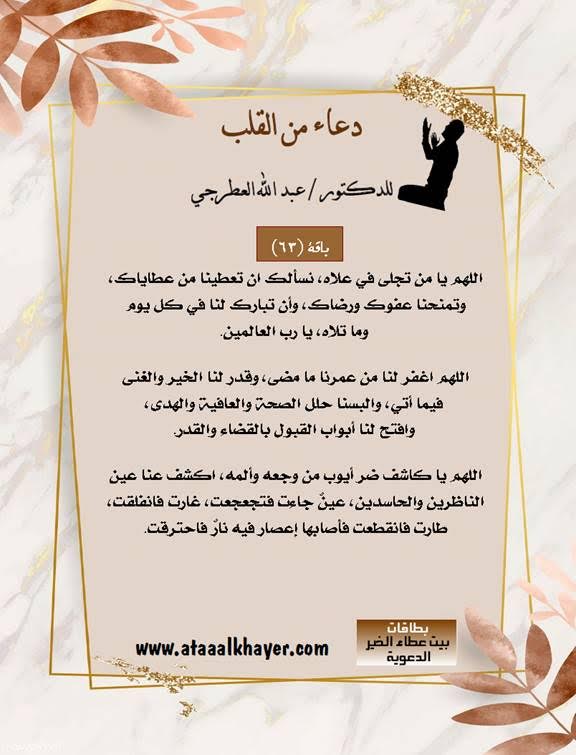 دعاء من القلب

للدكتور / عبد الله العطرجي

باقة (٦٣)

اللهم يا من تجلى في علاه، نسألك ان تعطينا من عطاياك، وتمنحنا عفوك ورضاك، وأن تبارك لنا في كل يوم وما تلاه، يا رب العالمين.

اللهم اغفر لنا من عمرنا ما مضى، وقدر لنا الخير والغنى فيما أتي، والبسنا حلل الصحة والعافية والهدى، وافتح لنا أبواب القبول بالقضاء والقدر.

اللهم يا كاشف ضر أيوب من وجعه وألمه، اكشف عنا عين الناظرين والحاسدين، عينٌ جاءت فتجعجعت، غارت فانفلقت، طارت فانقطعت فأصابها إعصار فيه نارٌ فاحترقت.

www.ataaalkhayer.com

بطاقات
بيت عطاء الخير
الدعوية